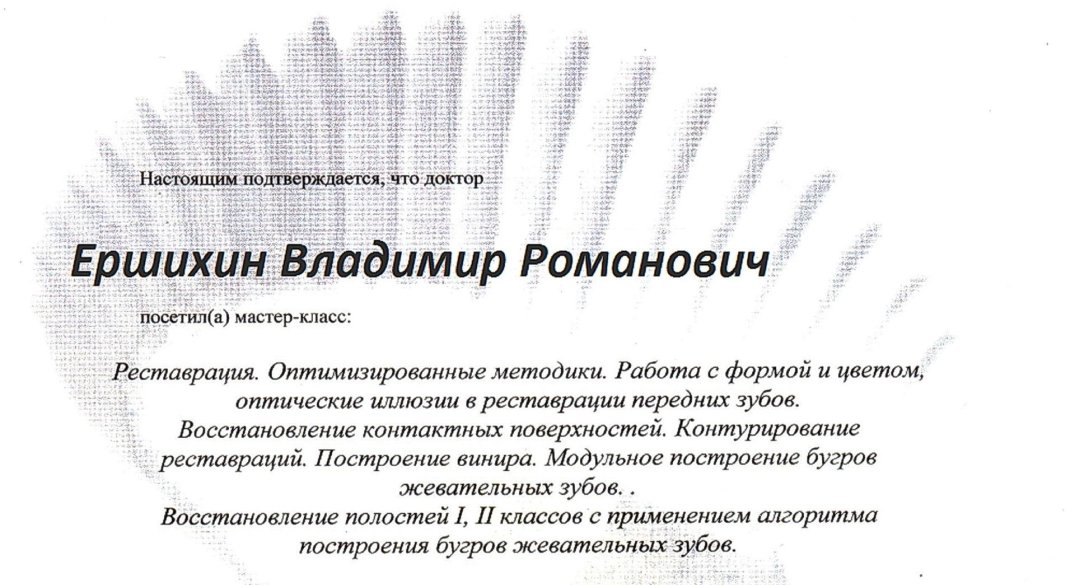 Настоящим подтверждается, что доктор

Ершихин Владимир Романович

посетил(а) мастер-класс:

Реставрация. Оптимизированные методики. Работа с формой и цветом, оптические иллюзии в реставрации передних зубов. Восстановление контактных поверхностей. Контурирование реставраций. Построение винира. Модульное построение бугров жевательных зубов. . Восстановление полостей I, II классов с применением алгоритма построения бугров жевательных зубов.